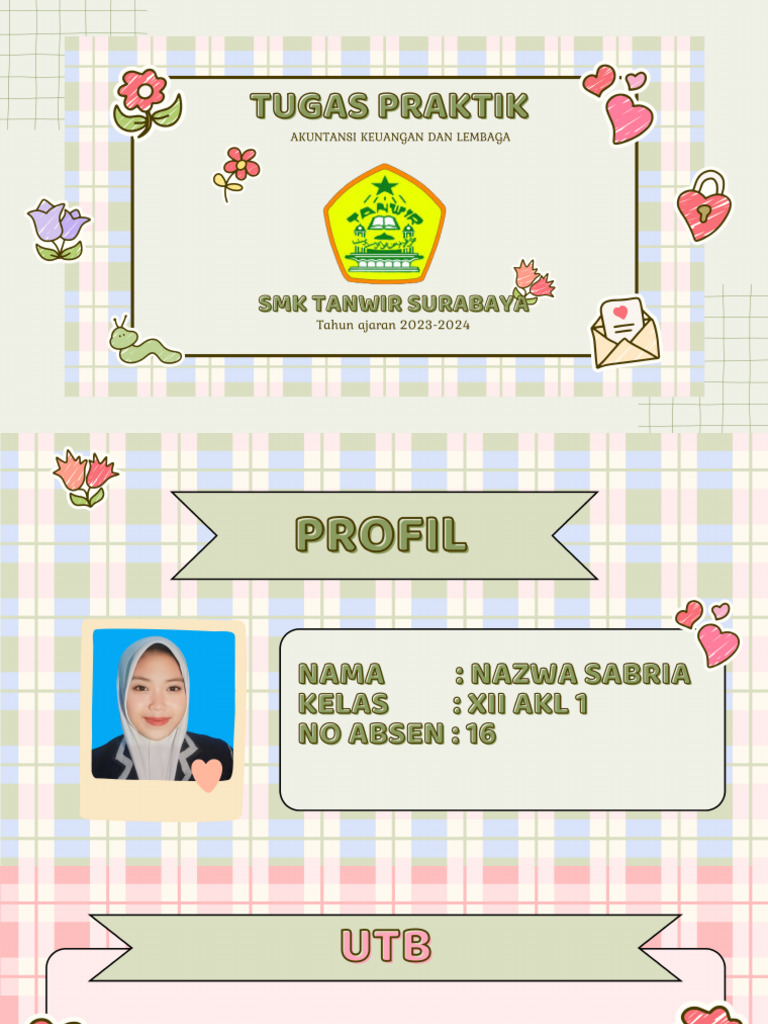 TUGAS PRAKTIK
AKUNTANSI KEUANGAN DAN LEMBAGA

TANWIR

SMK TANWIR SURABAYA
Tahun ajaran 2023-2024

PROFIL

NAMA : NAZWA SABRIA
KELAS : XII AKL 1
NO ABSEN : 16

UTB